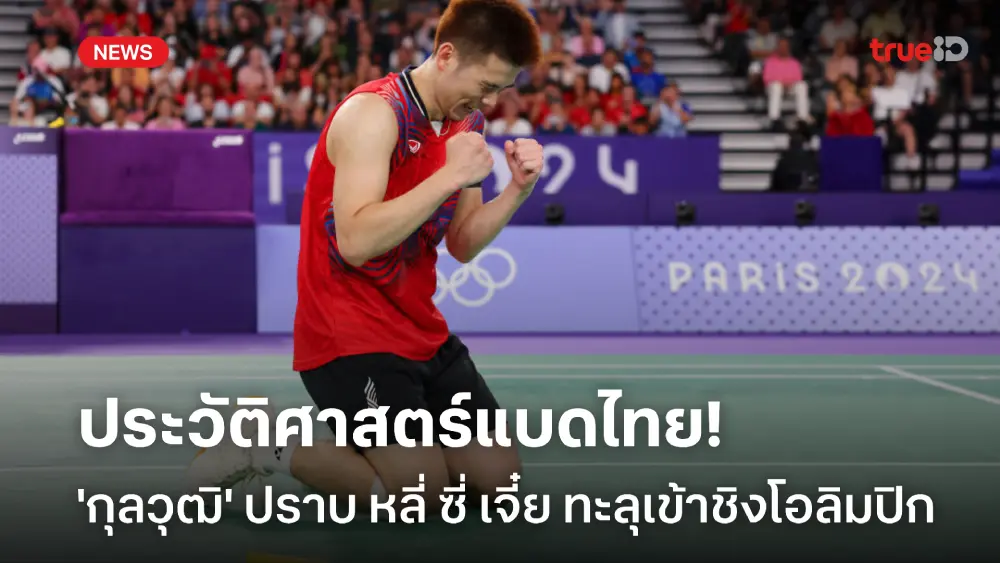 NEWS

trueID

PARIS 2024

ประวัติศาสตร์แบดไทย!

'กุลวุฒิ' ปราบ หลี่ ซี่ เจี๋ย ทะลุเข้าชิงโอลิมปิก